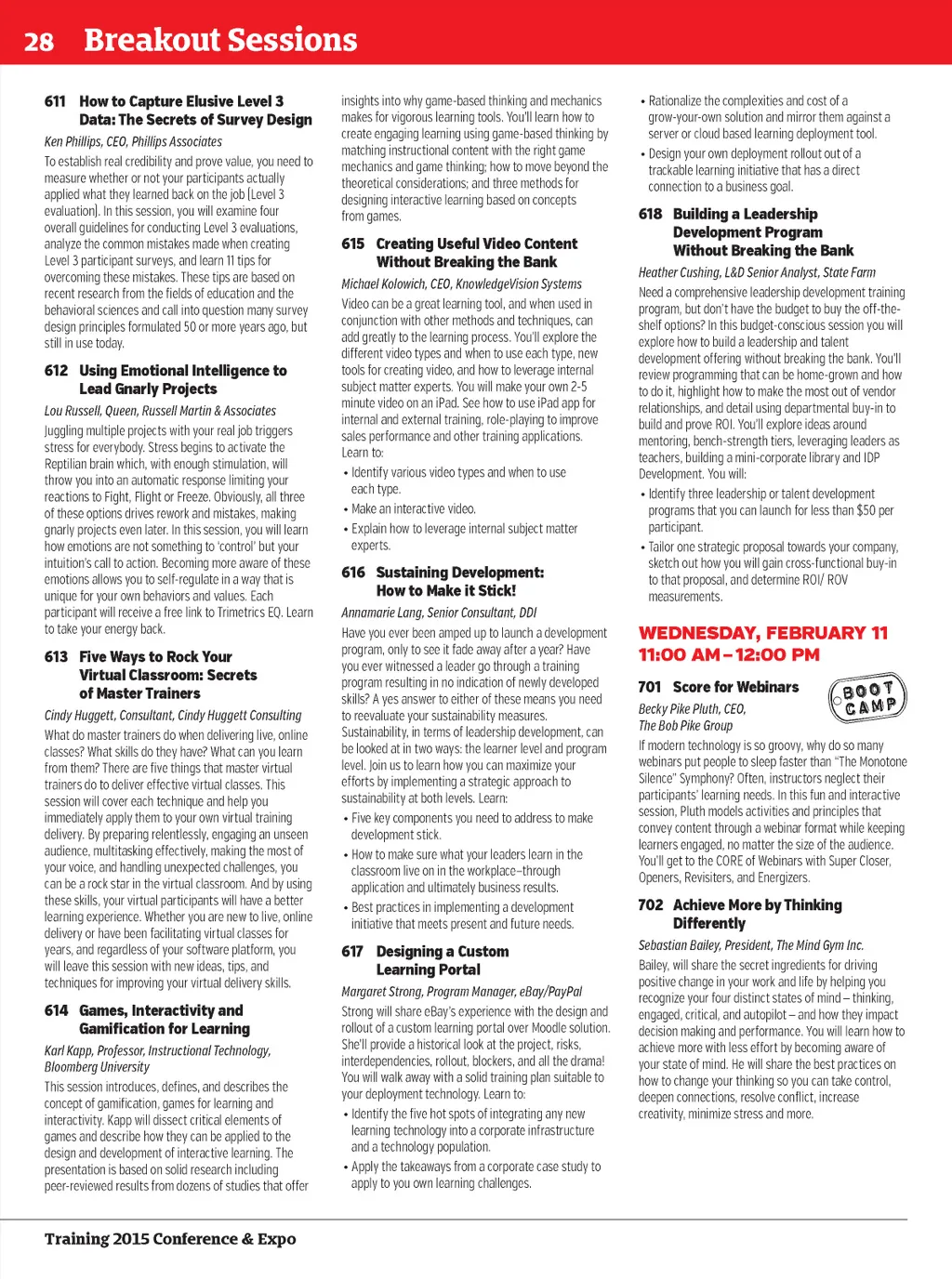 28 Breakout Sessions

611 How to Capture Elusive Level 3 Data: The Secrets of Survey Design

Ken Phillips, CEO, Phillips Associates

To establish real credibility and prove value, you need to measure whether or not your participants actually applied what they learned back on the job [Level 3 evaluation]. In this session, you will examine four overall guidelines for conducting Level 3 evaluations, analyze the common mistakes made when creating Level 3 participant surveys, and learn 11 tips for overcoming these mistakes. These tips are based on recent research from the fields of education and the behavioral sciences and call into question many survey design principles formulated 50 or more years ago, but still in use today.

612 Using Emotional Intelligence to Lead Gnarly Projects

Lou Russell, Queen, Russell Martin & Associates

Juggling multiple projects with your real job triggers stress for everybody. Stress begins to activate the Reptilian brain which, with enough stimulation, will throw you into an automatic response limiting your reactions to Fight, Flight or Freeze. Obviously, all three of these options drives rework and mistakes, making gnarly projects even later. In this session, you will learn how emotions are not something to 'control' but your intuition's call to action. Becoming more aware of these emotions allows you to self-regulate in a way that is unique for your own behaviors and values. Each participant will receive a free link to Trimetrics EQ. Learn to take your energy back.

613 Five Ways to Rock Your Virtual Classroom: Secrets of Master Trainers

Cindy Huggett, Consultant, Cindy Huggett Consulting

What do master trainers do when delivering live, online classes? What skills do they have? What can you learn from them? There are five things that master virtual trainers do to deliver effective virtual classes. This session will cover each technique and help you immediately apply them to your own virtual training delivery. By preparing relentlessly, engaging an unseen audience, multitasking effectively, making the most of your voice, and handling unexpected challenges, you can be a rock star in the virtual classroom. And by using these skills, your virtual participants will have a better learning experience. Whether you are new to live, online delivery or have been facilitating virtual classes for years, and regardless of your software platform, you will leave this session with new ideas, tips, and techniques for improving your virtual delivery skills.

614 Games, Interactivity and Gamification for Learning

Karl Kapp, Professor, Instructional Technology, Bloomberg University

This session introduces, defines, and describes the concept of gamification, games for learning and interactivity. Kapp will dissect critical elements of games and describe how they can be applied to the design and development of interactive learning. The presentation is based on solid research including peer-reviewed results from dozens of studies that offer insights into why game-based thinking and mechanics makes for vigorous learning tools. You'll learn how to create engaging learning using game-based thinking by matching instructional content with the right game mechanics and game thinking; how to move beyond the theoretical considerations; and three methods for designing interactive learning based on concepts from games.

615 Creating Useful Video Content Without Breaking the Bank

Michael Kolowich, CEO, KnowledgeVision Systems

Video can be a great learning tool, and when used in conjunction with other methods and techniques, can add greatly to the learning process. You'll explore the different video types and when to use each type, new tools for creating video, and how to leverage internal subject matter experts. You will make your own 2-5 minute video on an iPad. See how to use iPad app for internal and external training, role-playing to improve sales performance and other training applications. Learn to:

• Identify various video types and when to use each type.
• Make an interactive video.
• Explain how to leverage internal subject matter experts.

616 Sustaining Development: How to Make it Stick!

Annamarie Lang, Senior Consultant, DDI

Have you ever been amped up to launch a development program, only to see it fade away after a year? Have you ever witnessed a leader go through a training program resulting in no indication of newly developed skills? A yes answer to either of these means you need to reevaluate your sustainability measures. Sustainability, in terms of leadership development, can be looked at in two ways: the learner level and program level. Join us to learn how you can maximize your efforts by implementing a strategic approach to sustainability at both levels. Learn:

• Five key components you need to address to make development stick.
• How to make sure what your leaders learn in the classroom live on in the workplace–through application and ultimately business results.
• Best practices in implementing a development initiative that meets present and future needs.

617 Designing a Custom Learning Portal

Margaret Strong, Program Manager, eBay/PayPal

Strong will share eBay's experience with the design and rollout of a custom learning portal over Moodle solution. She'll provide a historical look at the project, risks, interdependencies, rollout, blockers, and all the drama! You will walk away with a solid training plan suitable to your deployment technology. Learn to:

• Identify the five hot spots of integrating any new learning technology into a corporate infrastructure and a technology population.
• Apply the takeaways from a corporate case study to apply to you own learning challenges.
• Rationalize the complexities and cost of a grow-your-own solution and mirror them against a server or cloud based learning deployment tool.
• Design your own deployment rollout out of a trackable learning initiative that has a direct connection to a business goal.

618 Building a Leadership Development Program Without Breaking the Bank

Heather Cushing, L&D Senior Analyst, State Farm

Need a comprehensive leadership development training program, but don't have the budget to buy the off-the-shelf options? In this budget-conscious session you will explore how to build a leadership and talent development offering without breaking the bank. You'll review programming that can be home-grown and how to do it, highlight how to make the most out of vendor relationships, and detail using departmental buy-in to build and prove ROI. You'll explore ideas around mentoring, bench-strength tiers, leveraging leaders as teachers, building a mini-corporate library and IDP Development. You will:

• Identify three leadership or talent development programs that you can launch for less than $50 per participant.
• Tailor one strategic proposal towards your company, sketch out how you will gain cross-functional buy-in to that proposal, and determine ROI/ ROV measurements.

WEDNESDAY, FEBRUARY 11
11:00 AM – 12:00 PM

701 Score for Webinars

BOOT CAMP

Becky Pike Pluth, CEO, The Bob Pike Group

If modern technology is so groovy, why do so many webinars put people to sleep faster than "The Monotone Silence" Symphony? Often, instructors neglect their participants' learning needs. In this fun and interactive session, Pluth models activities and principles that convey content through a webinar format while keeping learners engaged, no matter the size of the audience. You'll get to the CORE of Webinars with Super Closer, Openers, Revisiters, and Energizers.

702 Achieve More by Thinking Differently

Sebastian Bailey, President, The Mind Gym Inc.

Bailey, will share the secret ingredients for driving positive change in your work and life by helping you recognize your four distinct states of mind – thinking, engaged, critical, and autopilot – and how they impact decision making and performance. You will learn how to achieve more with less effort by becoming aware of your state of mind. He will share the best practices on how to change your thinking so you can take control, deepen connections, resolve conflict, increase creativity, minimize stress and more.

Training 2015 Conference & Expo